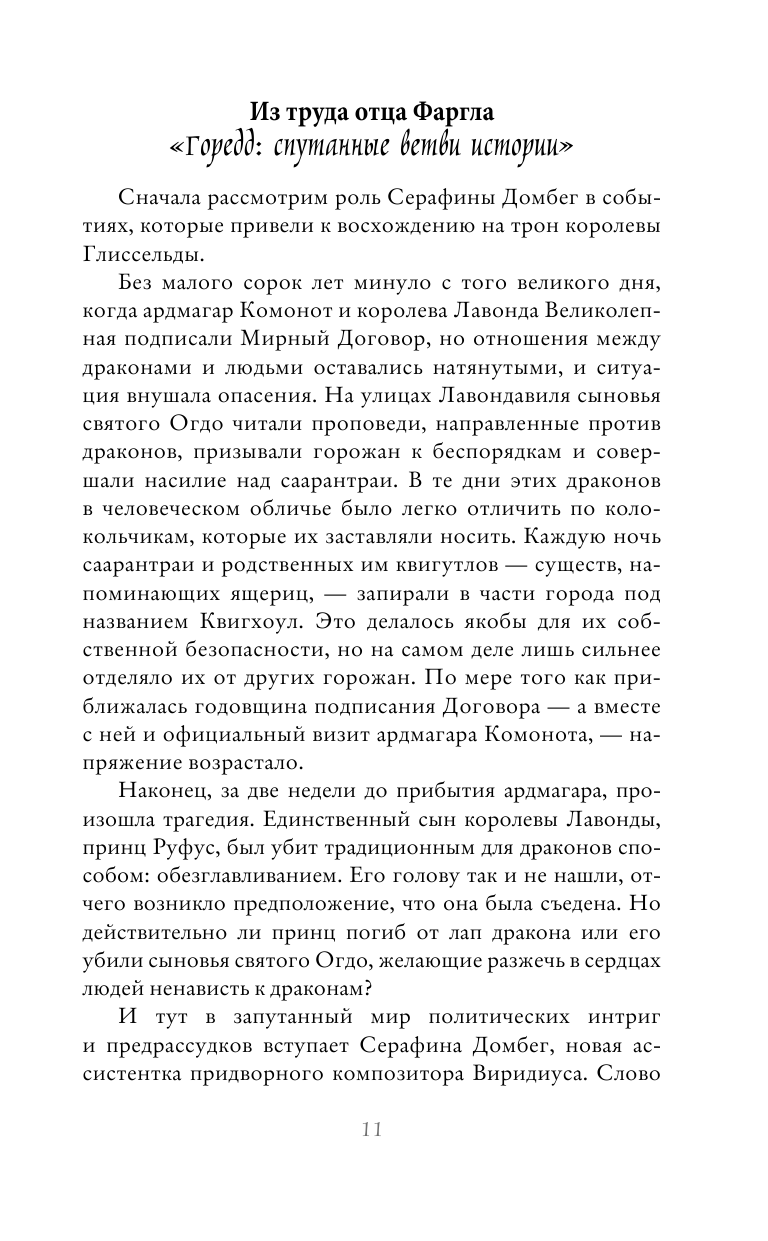 Из труда отца Фаргла
«Горедд: спутанные ветви истории»

Сначала рассмотрим роль Серафины Домбег в событиях, которые привели к восхождению на трон королевы Глиссельды.

Без малого сорок лет минуло с того великого дня, когда ардмагар Комонот и королева Лавонда Великолепная подписали Мирный Договор, но отношения между драконами и людьми оставались натянутыми, и ситуация внушала опасения. На улицах Лавондавиля сыновья святого Огдо читали проповеди, направленные против драконов, призывали горожан к беспорядкам и совершали насилие над саарантраи. В те дни этих драконов в человеческом обличье было легко отличить по колокольчикам, которые их заставляли носить. Каждую ночь саарантраи и родственных им квигутлов — существ, напоминающих ящериц, — запирали в части города под названием Квигхоул. Это делалось якобы для их собственной безопасности, но на самом деле лишь сильнее отделяло их от других горожан. По мере того как приближалась годовщина подписания Договора — а вместе с ней и официальный визит ардмагара Комонота, — напряжение возрастало.

Наконец, за две недели до прибытия ардмагара, произошла трагедия. Единственный сын королевы Лавонды, принц Руфус, был убит традиционным для драконов способом: обезглавливанием. Его голову так и не нашли, отчего возникло предположение, что она была съедена. Но действительно ли принц погиб от лап дракона или его убили сыновья святого Огдо, желающие разжечь в сердцах людей ненависть к драконам?

И тут в запутанный мир политических интриг и предрассудков вступает Серафина Домбег, новая ассистентка придворного композитора Виридиуса. Слово

11